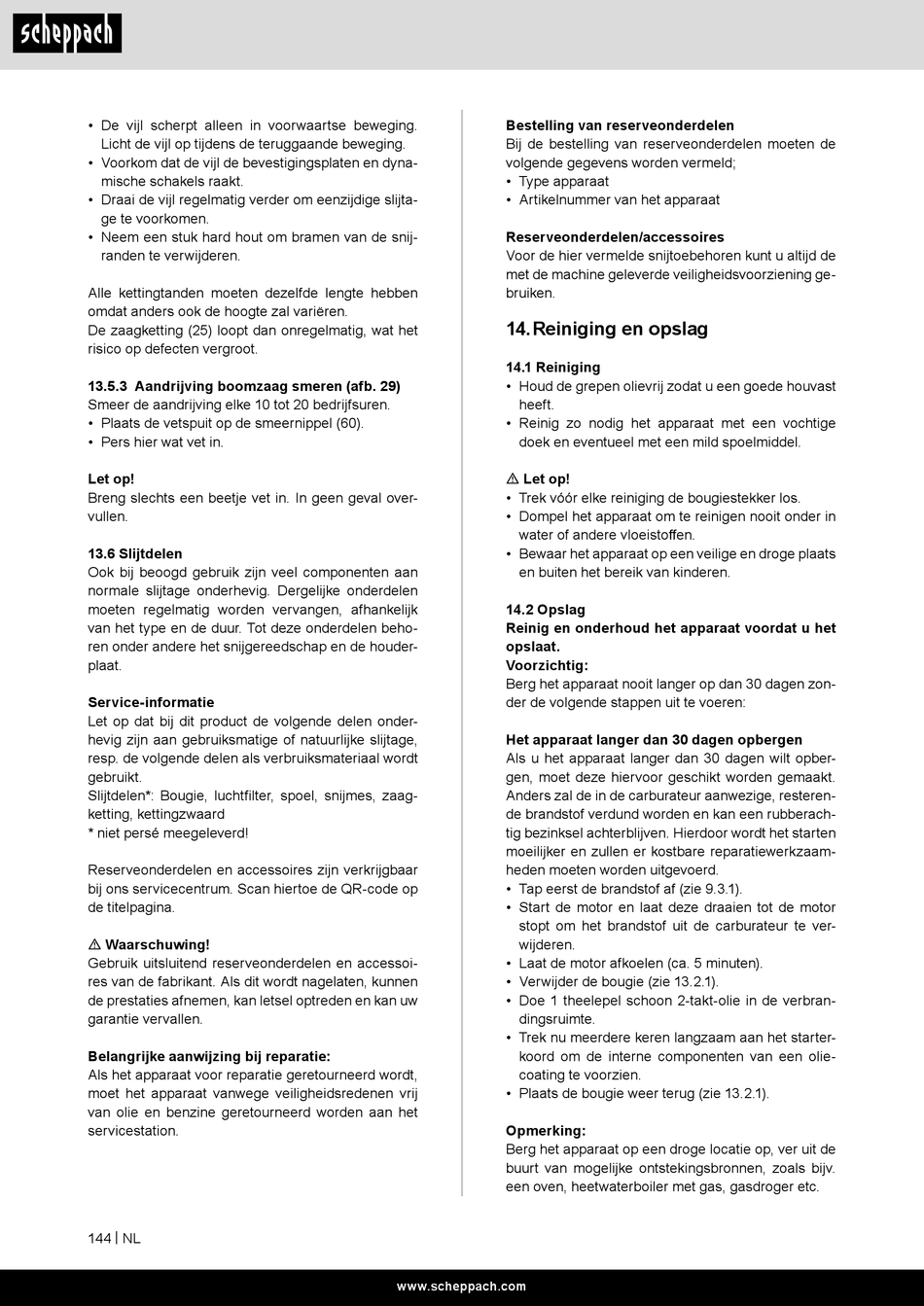 scheppach

• De vijl scherpt alleen in voorwaartse beweging. Licht de vijl op tijdens de teruggaande beweging.
• Voorkom dat de vijl de bevestigingsplaten en dynamische schakels raakt.
• Draai de vijl regelmatig verder om eenzijdige slijtage te voorkomen.
• Neem een stuk hard hout om bramen van de snijranden te verwijderen.

Alle kettingtanden moeten dezelfde lengte hebben omdat anders ook de hoogte zal variëren.
De zaagketting (25) loopt dan onregelmatig, wat het risico op defecten vergroot.

13.5.3 Aandrijving boomzaag smeren (afb. 29)
Smeer de aandrijving elke 10 tot 20 bedrijfsuren.
• Plaats de vetspuit op de smeernippel (60).
• Pers hier wat vet in.

Let op!
Breng slechts een beetje vet in. In geen geval overvullen.

13.6 Slijtdelen
Ook bij beoogd gebruik zijn veel componenten aan normale slijtage onderhevig. Dergelijke onderdelen moeten regelmatig worden vervangen, afhankelijk van het type en de duur. Tot deze onderdelen behoren onder andere het snijgereedschap en de houderplaat.

Service-informatie
Let op dat bij dit product de volgende delen onderhevig zijn aan gebruiksmatige of natuurlijke slijtage, resp. de volgende delen als verbruiksmateriaal wordt gebruikt.
Slijtdelen*: Bougie, luchtfilter, spoel, snijmes, zaagketting, kettingzwaard
* niet persé meegeleverd!

Reserveonderdelen en accessoires zijn verkrijgbaar bij ons servicecentrum. Scan hiertoe de QR-code op de titelpagina.

⚠ Waarschuwing!
Gebruik uitsluitend reserveonderdelen en accessoires van de fabrikant. Als dit wordt nagelaten, kunnen de prestaties afnemen, kan letsel optreden en kan uw garantie vervallen.

Belangrijke aanwijzing bij reparatie:
Als het apparaat voor reparatie geretourneerd wordt, moet het apparaat vanwege veiligheidsredenen vrij van olie en benzine geretourneerd worden aan het servicestation.

Bestelling van reserveonderdelen
Bij de bestelling van reserveonderdelen moeten de volgende gegevens worden vermeld;
• Type apparaat
• Artikelnummer van het apparaat

Reserveonderdelen/accessoires
Voor de hier vermelde snijtoebehoren kunt u altijd de met de machine geleverde veiligheidsvoorziening gebruiken.

14. Reiniging en opslag

14.1 Reiniging
• Houd de grepen olievrij zodat u een goede houvast heeft.
• Reinig zo nodig het apparaat met een vochtige doek en eventueel met een mild spoelmiddel.

⚠ Let op!
• Trek vóór elke reiniging de bougiestekker los.
• Dompel het apparaat om te reinigen nooit onder in water of andere vloeistoffen.
• Bewaar het apparaat op een veilige en droge plaats en buiten het bereik van kinderen.

14.2 Opslag
Reinig en onderhoud het apparaat voordat u het opslaat.
Voorzichtig:
Berg het apparaat nooit langer op dan 30 dagen zonder de volgende stappen uit te voeren:

Het apparaat langer dan 30 dagen opbergen
Als u het apparaat langer dan 30 dagen wilt opbergen, moet deze hiervoor geschikt worden gemaakt. Anders zal de in de carburateur aanwezige, resterende brandstof verdund worden en kan een rubberachtig bezinksel achterblijven. Hierdoor wordt het starten moeilijker en zullen er kostbare reparatiewerkzaamheden moeten worden uitgevoerd.
• Tap eerst de brandstof af (zie 9.3.1).
• Start de motor en laat deze draaien tot de motor stopt om het brandstof uit de carburateur te verwijderen.
• Laat de motor afkoelen (ca. 5 minuten).
• Verwijder de bougie (zie 13.2.1).
• Doe 1 theelepel schoon 2-takt-olie in de verbrandingsruimte.
• Trek nu meerdere keren langzaam aan het starterkoord om de interne componenten van een oliecoating te voorzien.
• Plaats de bougie weer terug (zie 13.2.1).

Opmerking:
Berg het apparaat op een droge locatie op, ver uit de buurt van mogelijke ontstekingsbronnen, zoals bijv. een oven, heetwaterboiler met gas, gasdroger etc.

144 | NL

www.scheppach.com